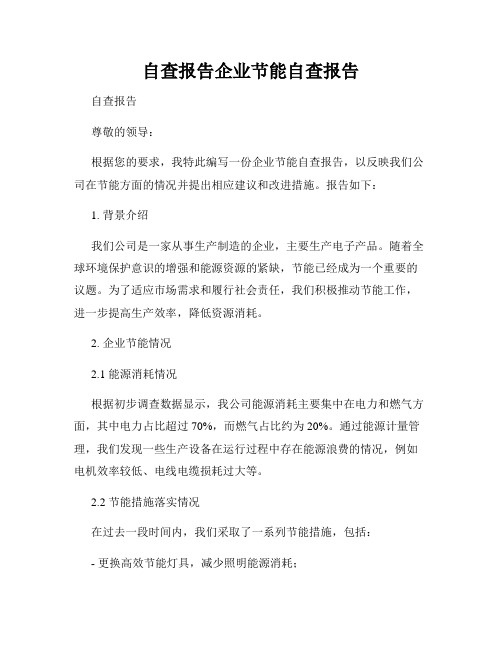 自查报告企业节能自查报告

自查报告

尊敬的领导：

根据您的要求，我特此编写一份企业节能自查报告，以反映我们公司在节能方面的情况并提出相应建议和改进措施。报告如下：

1. 背景介绍

我们公司是一家从事生产制造的企业，主要生产电子产品。随着全球环境保护意识的增强和能源资源的紧缺，节能已经成为一个重要的议题。为了适应市场需求和履行社会责任，我们积极推动节能工作，进一步提高生产效率，降低资源消耗。

2. 企业节能情况

2.1 能源消耗情况

根据初步调查数据显示，我公司能源消耗主要集中在电力和燃气方面，其中电力占比超过 70%，而燃气占比约为 20%。通过能源计量管理，我们发现一些生产设备在运行过程中存在能源浪费的情况，例如电机效率较低、电线电缆损耗过大等。

2.2 节能措施落实情况

在过去一段时间内，我们采取了一系列节能措施，包括：

- 更换高效节能灯具，减少照明能源消耗；